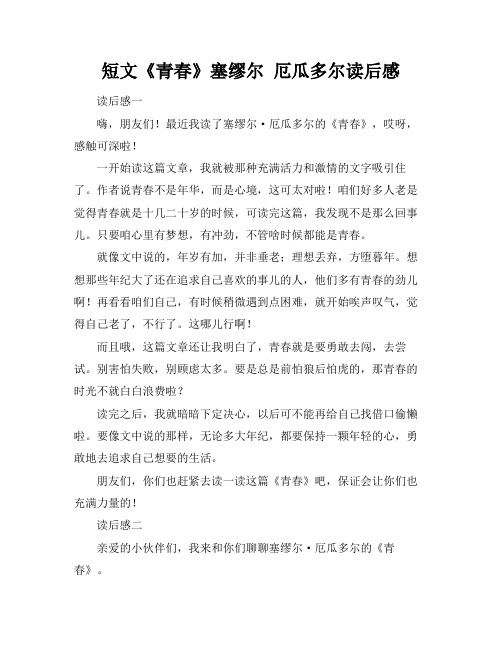 短文《青春》塞缪尔 厄瓜多尔读后感

读后感一

嗨，朋友们！最近我读了塞缪尔·厄瓜多尔的《青春》，哎呀，感触可深啦！

一开始读这篇文章，我就被那种充满活力和激情的文字吸引住了。作者说青春不是年华，而是心境，这可太对啦！咱们好多人老是觉得青春就是十几二十岁的时候，可读完这篇，我发现不是那么回事儿。只要咱心里有梦想，有冲劲，不管啥时候都能是青春。

就像文中说的，年岁有加，并非垂老；理想丢弃，方堕暮年。想想那些年纪大了还在追求自己喜欢的事儿的人，他们多有青春的劲儿啊！再看看咱们自己，有时候稍微遇到点困难，就开始唉声叹气，觉得自己老了，不行了。这哪儿行啊！

而且哦，这篇文章还让我明白了，青春就是要勇敢去闯，去尝试。别害怕失败，别顾虑太多。要是总是前怕狼后怕虎的，那青春的时光不就白白浪费啦？

读完之后，我就暗暗下定决心，以后可不能再给自己找借口偷懒啦。要像文中说的那样，无论多大年纪，都要保持一颗年轻的心，勇敢地去追求自己想要的生活。

朋友们，你们也赶紧去读一读这篇《青春》吧，保证会让你们也充满力量的！

读后感二

亲爱的小伙伴们，我来和你们聊聊塞缪尔·厄瓜多尔的《青春》。